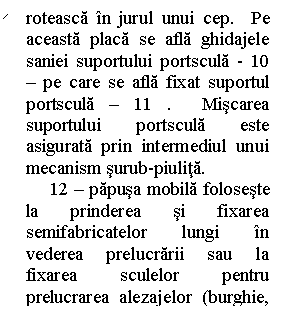 rotească în jurul unui cep. Pe această placă se află ghidajele saniei suportului portsculă - 10 – pe care se află fixat suportul portsculă – 11 . Mişcarea suportului portsculă este asigurată prin intermediul unui mecanism şurub-piuliţă.

12 – păpuşa mobilă foloseşte la prinderea şi fixarea semifabricatelor lungi în vederea prelucrării sau la fixarea sculelor pentru prelucrarea alezajelor (burghie,